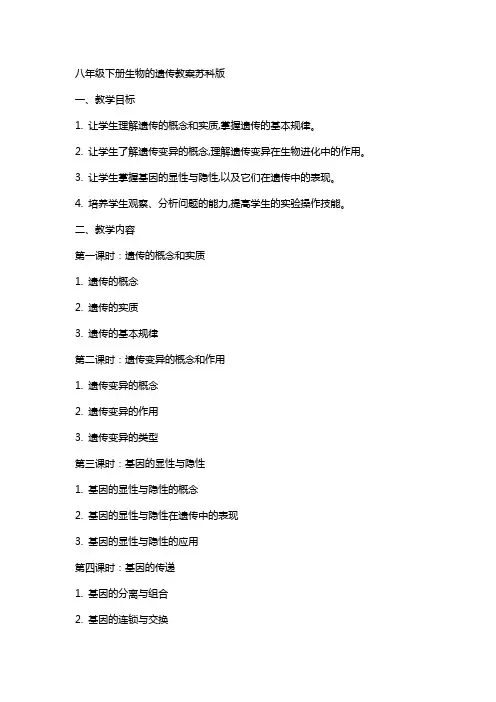 八年级下册生物的遗传教案苏科版

一、教学目标

1. 让学生理解遗传的概念和实质,掌握遗传的基本规律。

2. 让学生了解遗传变异的概念,理解遗传变异在生物进化中的作用。

3. 让学生掌握基因的显性与隐性,以及它们在遗传中的表现。

4. 培养学生观察、分析问题的能力,提高学生的实验操作技能。

二、教学内容

第一课时：遗传的概念和实质

1. 遗传的概念

2. 遗传的实质

3. 遗传的基本规律

第二课时：遗传变异的概念和作用

1. 遗传变异的概念

2. 遗传变异的作用

3. 遗传变异的类型

第三课时：基因的显性与隐性

1. 基因的显性与隐性的概念

2. 基因的显性与隐性在遗传中的表现

3. 基因的显性与隐性的应用

第四课时：基因的传递

1. 基因的分离与组合

2. 基因的连锁与交换